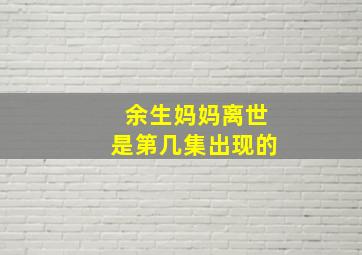 余生妈妈离世
是第几集出现的